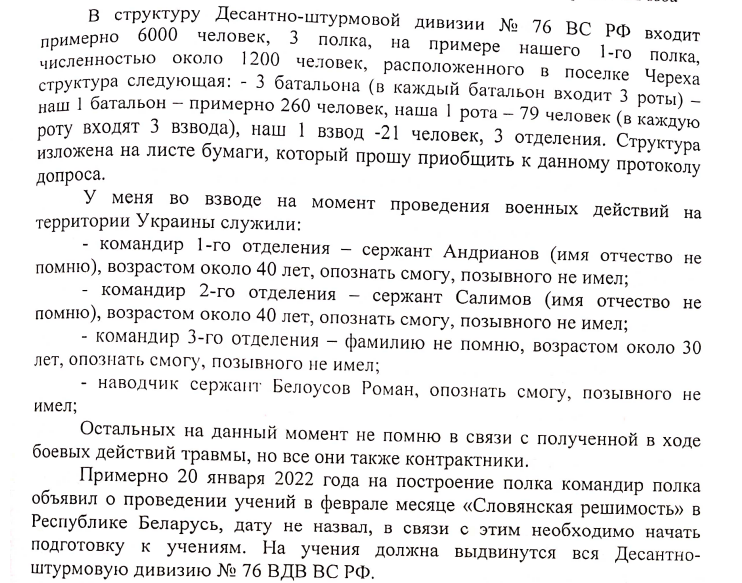 В структуру Десантно-штурмовой дивизии № 76 ВС РФ входит примерно 6000 человек, 3 полка, на примере нашего 1-го полка, численностью около 1200 человек, расположенного в поселке Череха структура следующая: - 3 батальона (в каждый батальон входит 3 роты) – наш 1 батальон – примерно 260 человек, наша 1 рота – 79 человек (в каждую роту входят 3 взвода), наш 1 взвод -21 человек, 3 отделения. Структура изложена на листе бумаги, который прошу приобщить к данному протоколу допроса.

У меня во взводе на момент проведения военных действий на территории Украины служили:

- командир 1-го отделения – сержант Андрианов (имя отчество не помню), возрастом около 40 лет, опознать смогу, позывного не имел;

- командир 2-го отделения – сержант Салимов (имя отчество не помню), возрастом около 40 лет, опознать смогу, позывного не имел;

- командир 3-го отделения – фамилию не помню, возрастом около 30 лет, опознать смогу, позывного не имел;

- наводчик сержант Белоусов Роман, опознать смогу, позывного не имел;

Остальных на данный момент не помню в связи с полученной в ходе боевых действий травмы, но все они также контрактники.

Примерно 20 января 2022 года на построение полка командир полка объявил о проведении учений в феврале месяце «Словянская решимость» в Республике Беларусь, дату не назвал, в связи с этим необходимо начать подготовку к учениям. На учения должна выдвинутся вся Десантно-штурмовую дивизию № 76 ВДВ ВС РФ.